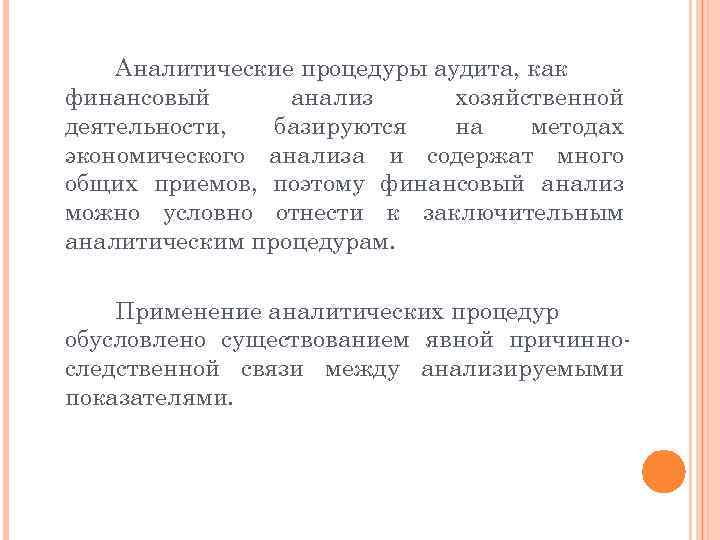 Аналитические процедуры аудита, как финансовый анализ хозяйственной деятельности, базируются на методах экономического анализа и содержат много общих приемов, поэтому финансовый анализ можно условно отнести к заключительным аналитическим процедурам.

Применение аналитических процедур обусловлено существованием явной причинно-следственной связи между анализируемыми показателями.